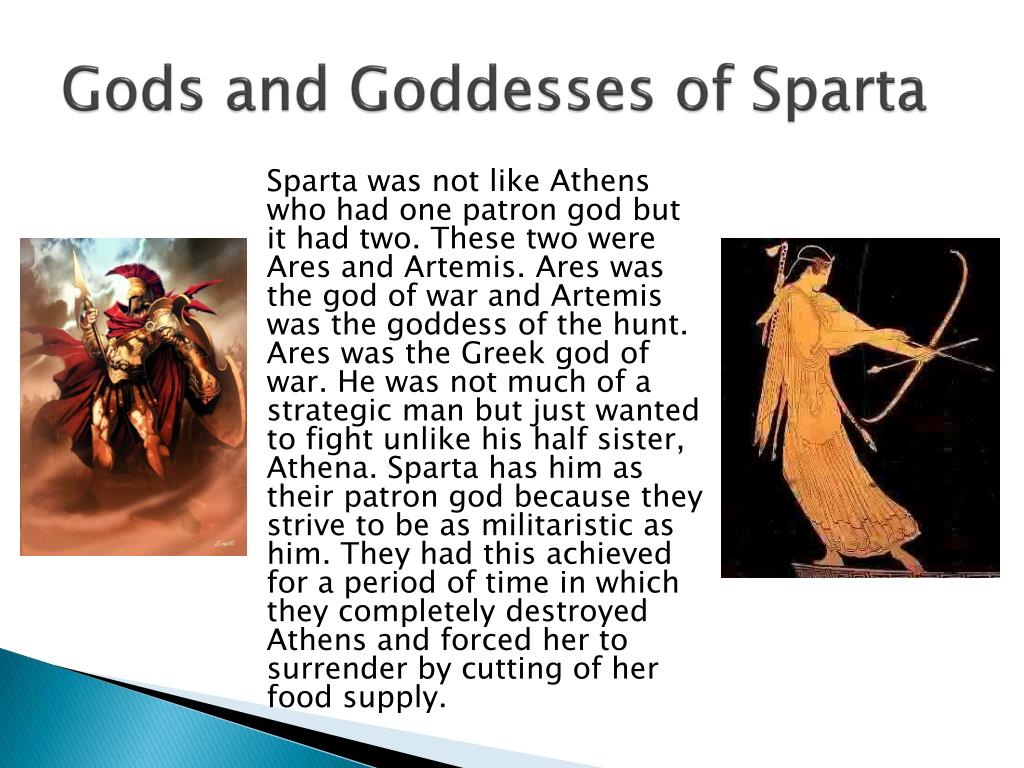 Gods and Goddesses of Sparta

Sparta was not like Athens who had one patron god but it had two. These two were Ares and Artemis. Ares was the god of war and Artemis was the goddess of the hunt. Ares was the Greek god of war. He was not much of a strategic man but just wanted to fight unlike his half sister, Athena. Sparta has him as their patron god because they strive to be as militaristic as him. They had this achieved for a period of time in which they completely destroyed Athens and forced her to surrender by cutting of her food supply.